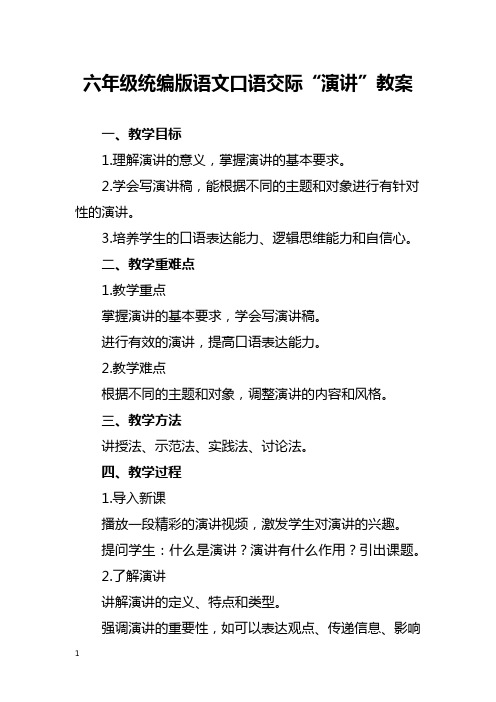 六年级统编版语文口语交际“演讲”教案

一、教学目标

1.理解演讲的意义，掌握演讲的基本要求。

2.学会写演讲稿，能根据不同的主题和对象进行有针对性的演讲。

3.培养学生的口语表达能力、逻辑思维能力和自信心。

二、教学重难点

1.教学重点

掌握演讲的基本要求，学会写演讲稿。

进行有效的演讲，提高口语表达能力。

2.教学难点

根据不同的主题和对象，调整演讲的内容和风格。

三、教学方法

讲授法、示范法、实践法、讨论法。

四、教学过程

1.导入新课

播放一段精彩的演讲视频，激发学生对演讲的兴趣。

提问学生：什么是演讲？演讲有什么作用？引出课题。

2.了解演讲

讲解演讲的定义、特点和类型。

强调演讲的重要性，如可以表达观点、传递信息、影响

1